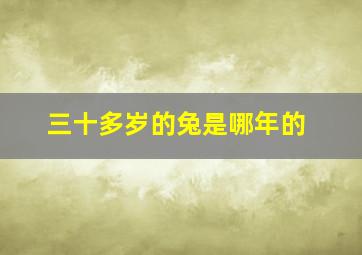 三十多岁的兔是哪年的